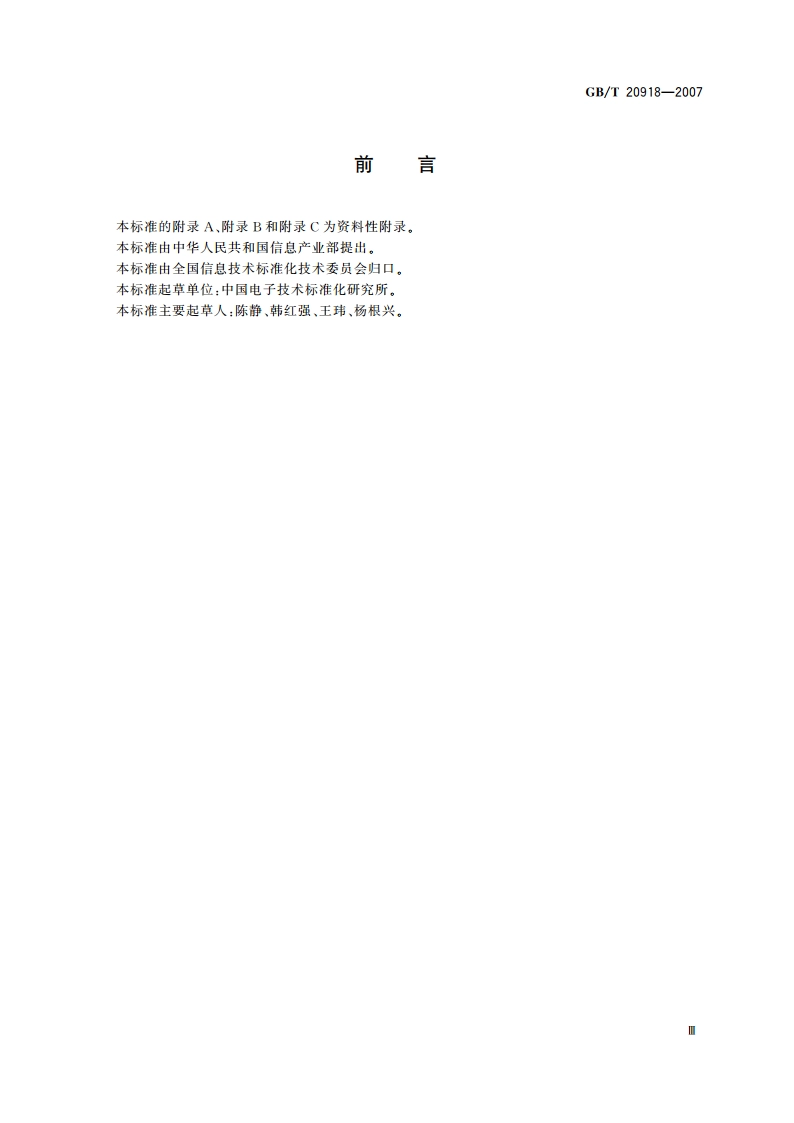 GB/T 20918—2007

前　言

本标准的附录 A、附录 B 和附录 C 为资料性附录。
本标准由中华人民共和国信息产业部提出。
本标准由全国信息技术标准化技术委员会归口。
本标准起草单位：中国电子技术标准化研究所。
本标准主要起草人：陈静、韩红强、王玮、杨根兴。

Ⅲ